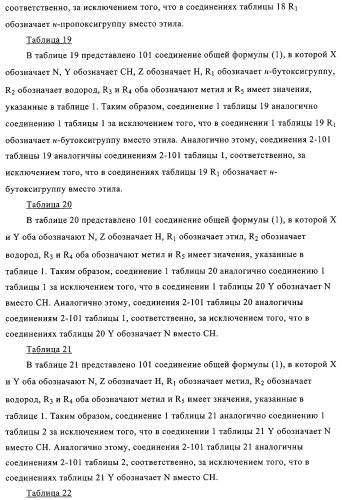 соответственно, за исключением того, что в соединениях таблицы 18 $R_1$ обозначает н-пропоксигруппу вместо этила.

Таблица 19

В таблице 19 представлено 101 соединение общей формулы (1), в которой X обозначает N, Y обозначает CH, Z обозначает H, $R_1$ обозначает н-бутоксигруппу, $R_2$ обозначает водород, $R_3$ и $R_4$ оба обозначают метил и $R_5$ имеет значения, указанные в таблице 1. Таким образом, соединение 1 таблицы 19 аналогично соединению 1 таблицы 1 за исключением того, что в соединении 1 таблицы 19 $R_1$ обозначает н-бутоксигруппу вместо этила. Аналогично этому, соединения 2-101 таблицы 19 аналогичны соединениям 2-101 таблицы 1, соответственно, за исключением того, что в соединениях таблицы 19 $R_1$ обозначает н-бутоксигруппу вместо этила.

Таблица 20

В таблице 20 представлено 101 соединение общей формулы (1), в которой X и Y оба обозначают N, Z обозначает H, $R_1$ обозначает этил, $R_2$ обозначает водород, $R_3$ и $R_4$ оба обозначают метил и $R_5$ имеет значения, указанные в таблице 1. Таким образом, соединение 1 таблицы 20 аналогично соединению 1 таблицы 1 за исключением того, что в соединении 1 таблицы 20 Y обозначает N вместо CH. Аналогично этому, соединения 2-101 таблицы 20 аналогичны соединениям 2-101 таблицы 1, соответственно, за исключением того, что в соединениях таблицы 20 Y обозначает N вместо CH.

Таблица 21

В таблице 21 представлено 101 соединение общей формулы (1), в которой X и Y оба обозначают N, Z обозначает H, $R_1$ обозначает метил, $R_2$ обозначает водород, $R_3$ и $R_4$ оба обозначают метил и $R_5$ имеет значения, указанные в таблице 1. Таким образом, соединение 1 таблицы 21 аналогично соединению 1 таблицы 2 за исключением того, что в соединении 1 таблицы 21 Y обозначает N вместо CH. Аналогично этому, соединения 2-101 таблицы 21 аналогичны соединениям 2-101 таблицы 2, соответственно, за исключением того, что в соединениях таблицы 21 Y обозначает N вместо CH.

Таблица 22